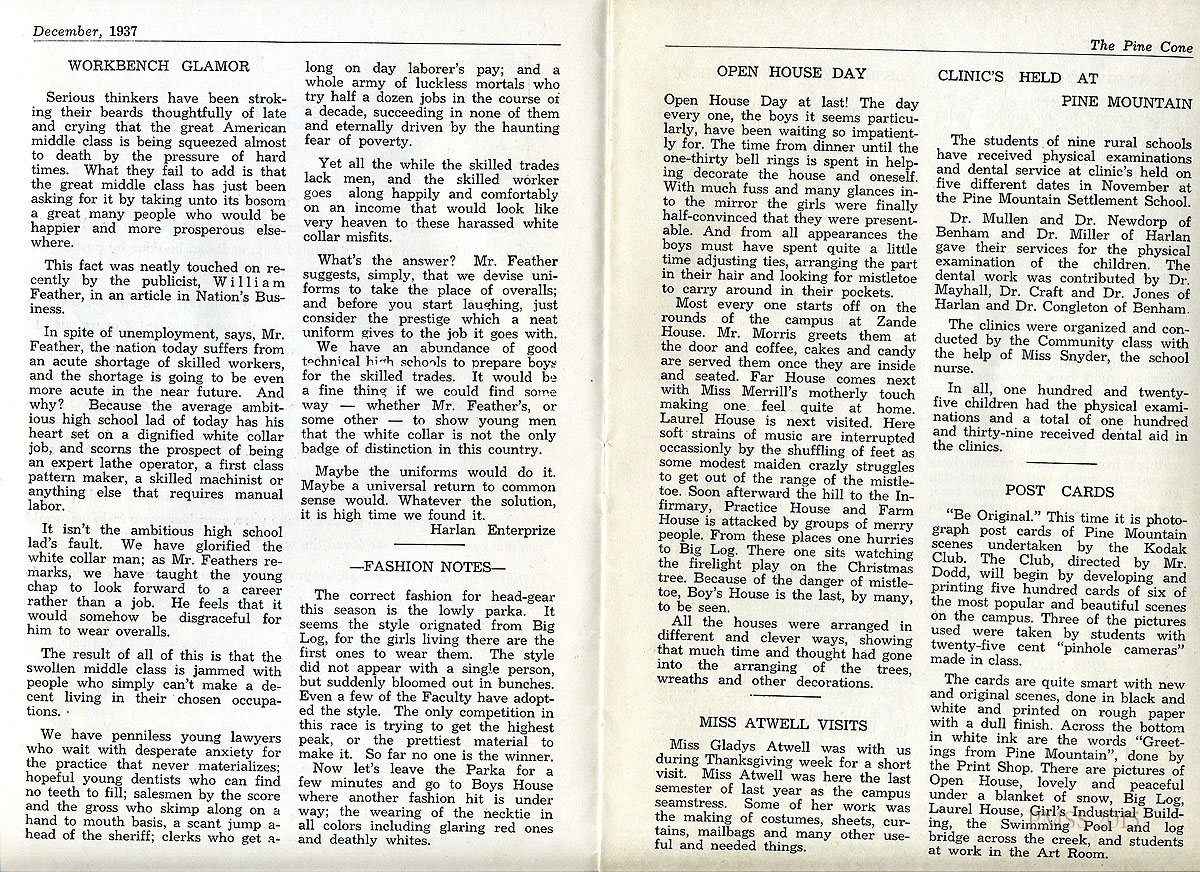 December, 1937

WORKBENCH GLAMOR

Serious thinkers have been stroking their beards thoughtfully of late and crying that the great American middle class is being squeezed almost to death by the pressure of hard times. What they fail to add is that the great middle class has just been asking for it by taking unto its bosom a great many people who would be happier and more prosperous elsewhere.

This fact was neatly touched on recently by the publicist, William Feather, in an article in Nation's Business.

In spite of unemployment, says, Mr. Feather, the nation today suffers from an acute shortage of skilled workers, and the shortage is going to be even more acute in the near future. And why? Because the average ambitious high school lad of today has his heart set on a dignified white collar job, and scorns the prospect of being an expert lathe operator, a first class pattern maker, a skilled machinist or anything else that requires manual labor.

It isn't the ambitious high school lad's fault. We have glorified the white collar man; as Mr. Feathers remarks, we have taught the young chap to look forward to a career rather than a job. He feels that it would somehow be disgraceful for him to wear overalls.

The result of all of this is that the swollen middle class is jammed with people who simply can't make a decent living in their chosen occupations.

We have penniless young lawyers who wait with desperate anxiety for the practice that never materializes; hopeful young dentists who can find no teeth to fill; salesmen by the score and the gross who skimp along on a hand to mouth basis, a scant jump ahead of the sheriff; clerks who get along on day laborer's pay; and a whole army of luckless mortals who try half a dozen jobs in the course of a decade, succeeding in none of them and eternally driven by the haunting fear of poverty.

Yet all the while the skilled trades lack men, and the skilled worker goes along happily and comfortably on an income that would look like very heaven to these harassed white collar misfits.

What's the answer? Mr. Feather suggests, simply, that we devise uniforms to take the place of overalls; and before you start laughing, just consider the prestige which a neat uniform gives to the job it goes with.

We have an abundance of good technical high schools to prepare boys for the skilled trades. It would be a fine thing if we could find some way — whether Mr. Feather's, or some other — to show young men that the white collar is not the only badge of distinction in this country.

Maybe the uniforms would do it. Maybe a universal return to common sense would. Whatever the solution, it is high time we found it.
Harlan Enterprize

—FASHION NOTES—

The correct fashion for head-gear this season is the lowly parka. It seems the style orignated from Big Log, for the girls living there are the first ones to wear them. The style did not appear with a single person, but suddenly bloomed out in bunches. Even a few of the Faculty have adopted the style. The only competition in this race is trying to get the highest peak, or the prettiest material to make it. So far no one is the winner.

Now let's leave the Parka for a few minutes and go to Boys House where another fashion hit is under way; the wearing of the necktie in all colors including glaring red ones and deathly whites.

The Pine Cone

OPEN HOUSE DAY

Open House Day at last! The day every one, the boys it seems particularly, have been waiting so impatiently for. The time from dinner until the one-thirty bell rings is spent in helping decorate the house and oneself. With much fuss and many glances into the mirror the girls were finally half-convinced that they were presentable. And from all appearances the boys must have spent quite a little time adjusting ties, arranging the part in their hair and looking for mistletoe to carry around in their pockets.

Most every one starts off on the rounds of the campus at Zande House. Mr. Morris greets them at the door and coffee, cakes and candy are served them once they are inside and seated. Far House comes next with Miss Merrill's motherly touch making one feel quite at home. Laurel House is next visited. Here soft strains of music are interrupted occassionly by the shuffling of feet as some modest maiden crazly struggles to get out of the range of the mistletoe. Soon afterward the hill to the Infirmary, Practice House and Farm House is attacked by groups of merry people. From these places one hurries to Big Log. There one sits watching the firelight play on the Christmas tree. Because of the danger of mistletoe, Boy's House is the last, by many, to be seen.

All the houses were arranged in different and clever ways, showing that much time and thought had gone into the arranging of the trees, wreaths and other decorations.

MISS ATWELL VISITS

Miss Gladys Atwell was with us during Thanksgiving week for a short visit. Miss Atwell was here the last semester of last year as the campus seamstress. Some of her work was the making of costumes, sheets, curtains, mailbags and many other useful and needed things.

CLINIC'S HELD AT PINE MOUNTAIN

The students of nine rural schools have received physical examinations and dental service at clinic's held on five different dates in November at the Pine Mountain Settlement School.

Dr. Mullen and Dr. Newdorp of Benham and Dr. Miller of Harlan gave their services for the physical examination of the children. The dental work was contributed by Dr. Mayhall, Dr. Craft and Dr. Jones of Harlan and Dr. Congleton of Benham.

The clinics were organized and conducted by the Community class with the help of Miss Snyder, the school nurse.

In all, one hundred and twenty-five children had the physical examinations and a total of one hundred and thirty-nine received dental aid in the clinics.

POST CARDS

"Be Original." This time it is photograph post cards of Pine Mountain scenes undertaken by the Kodak Club. The Club, directed by Mr. Dodd, will begin by developing and printing five hundred cards of six of the most popular and beautiful scenes on the campus. Three of the pictures used were taken by students with twenty-five cent "pinhole cameras" made in class.

The cards are quite smart with new and original scenes, done in black and white and printed on rough paper with a dull finish. Across the bottom in white ink are the words "Greetings from Pine Mountain", done by the Print Shop. There are pictures of Open House, lovely and peaceful under a blanket of snow, Big Log, Laurel House, Girl's Industrial Building, the Swimming Pool and log bridge across the creek, and students at work in the Art Room.